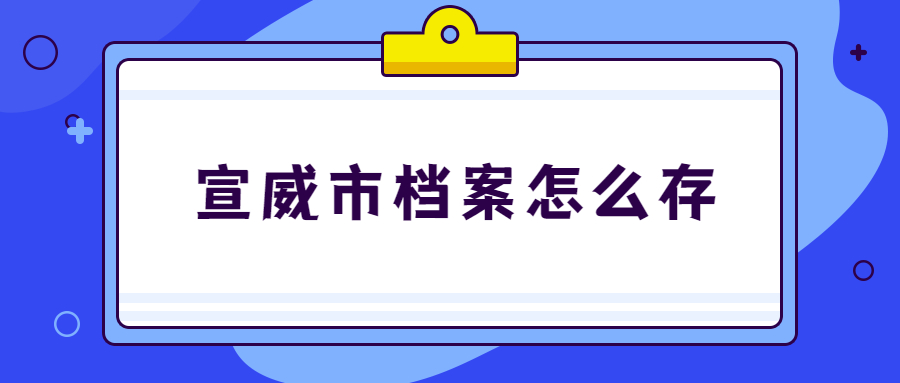 宣威市档案怎么存